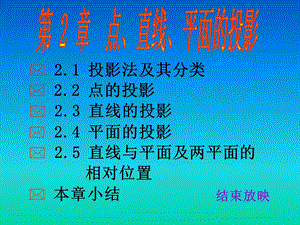 第 2 章 点、直线、平面的投影

2.1 投影法及其分类
2.2 点的投影
2.3 直线的投影
2.4 平面的投影
2.5 直线与平面及两平面的相对位置
本章小结

结束放映